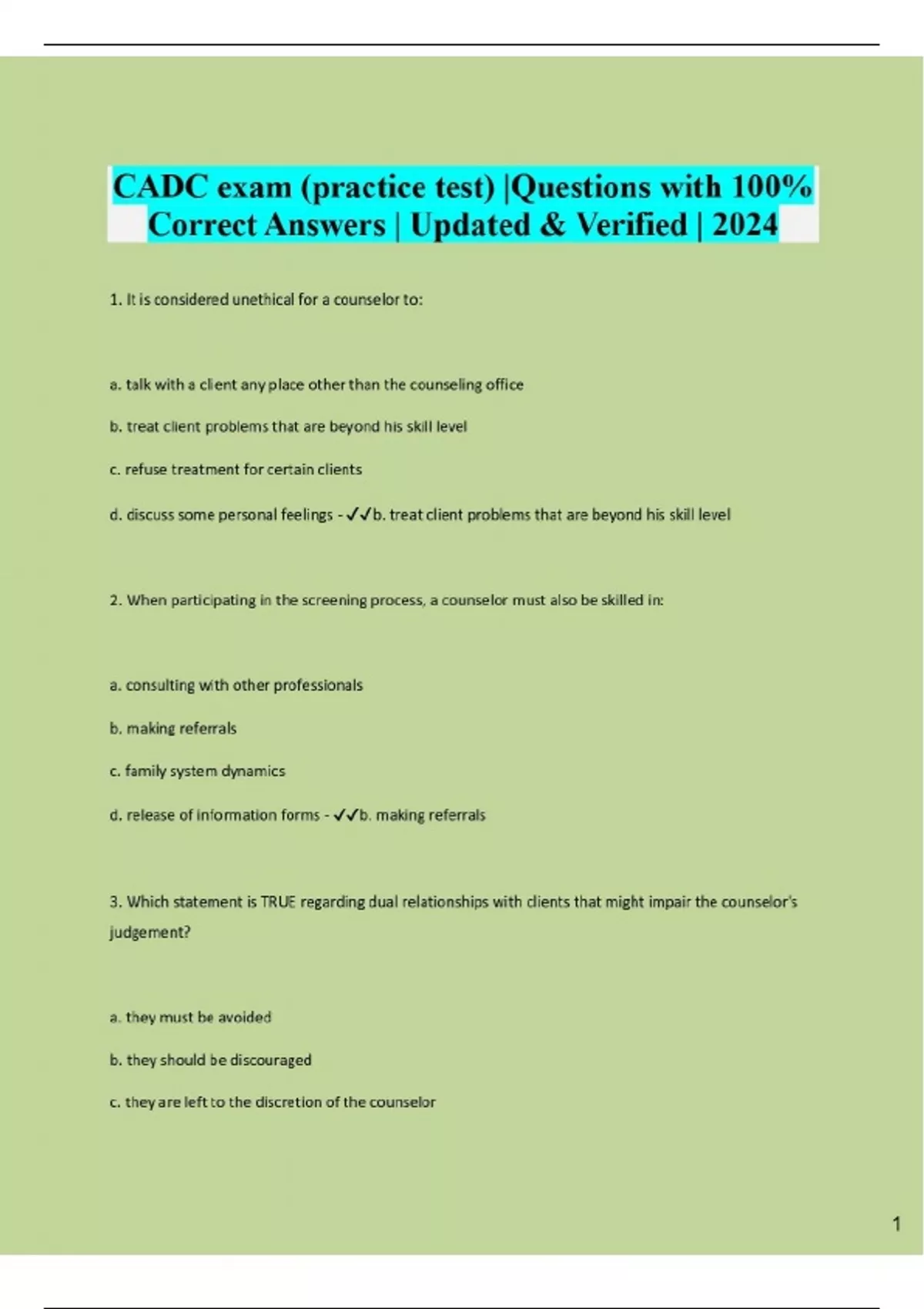 CADC exam (practice test) |Questions with 100% Correct Answers | Updated & Verified | 2024

1. It is considered unethical for a counselor to:

a. talk with a client any place other than the counseling office

b. treat client problems that are beyond his skill level

c. refuse treatment for certain clients

d. discuss some personal feelings - ✓✓b. treat client problems that are beyond his skill level

2. When participating in the screening process, a counselor must also be skilled in:

a. consulting with other professionals

b. making referrals

c. family system dynamics

d. release of information forms - ✓✓b. making referrals

3. Which statement is TRUE regarding dual relationships with clients that might impair the counselor's judgement?

a. they must be avoided

b. they should be discouraged

c. they are left to the discretion of the counselor

1